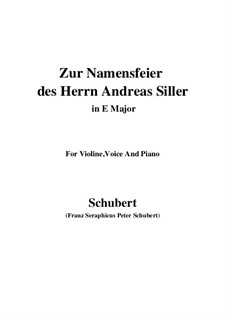 Zur Namensfeier
des Herrn Andreas Siller
in E Major

For Violine,Voice And Piano

Schubert
(Franz Seraphicus Peter Schubert)